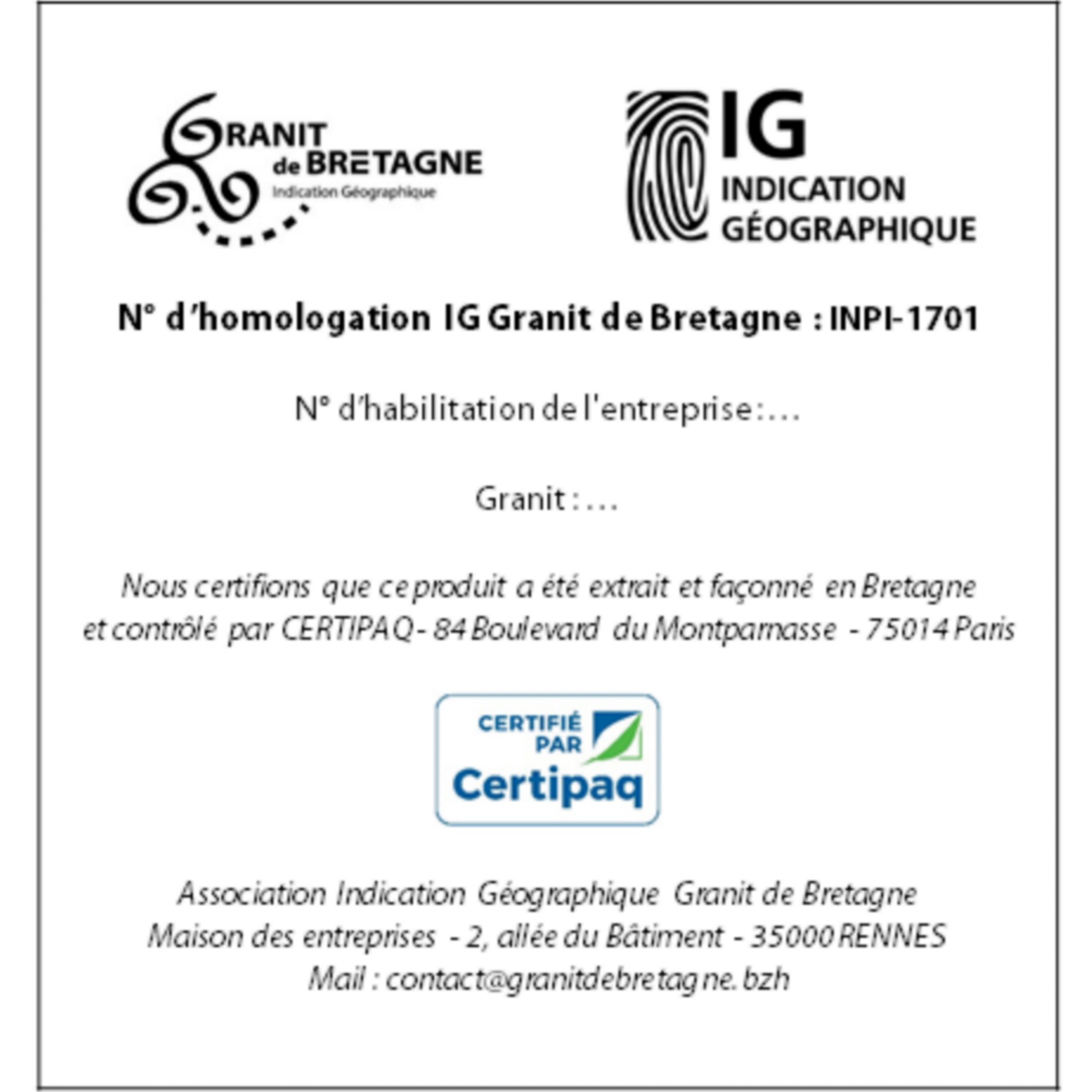 GRANIT de BRETAGNE
Indication Géographique

IG
INDICATION
GÉOGRAPHIQUE

N° d'homologation IG Granit de Bretagne : INPI-1701

N° d'habilitation de l'entreprise : ...

Granit : ...

Nous certifions que ce produit a été extrait et façonné en Bretagne et contrôlé par CERTIPAQ - 84 Boulevard du Montparnasse - 75014 Paris

CERTIFIÉ PAR
Certipaq

Association Indication Géographique Granit de Bretagne
Maison des entreprises - 2, allée du Bâtiment - 35000 RENNES
Mail : contact@granitdebretagne.bzh